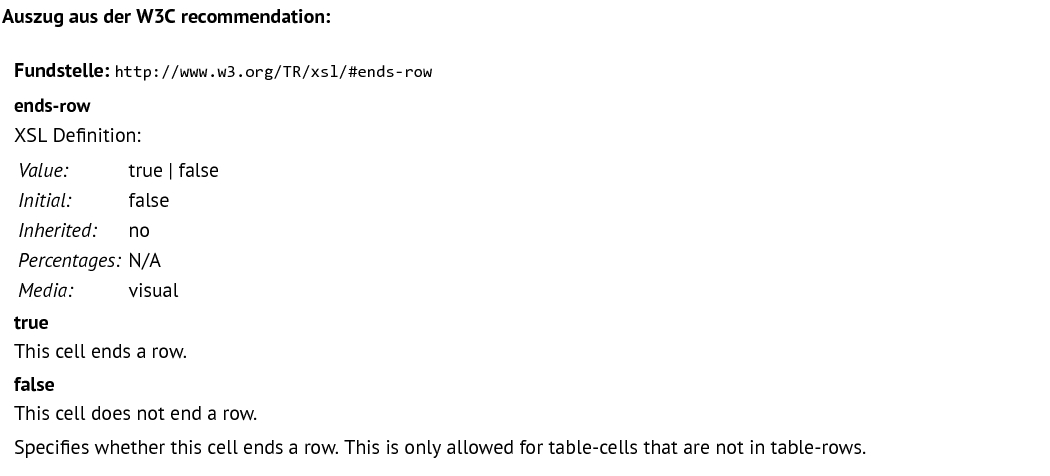 Auszug aus der W3C recommendation:

Fundstelle: http://www.w3.org/TR/xsl/#ends-row

ends-row

XSL Definition:

Value: true | false
Initial: false
Inherited: no
Percentages: N/A
Media: visual

true

This cell ends a row.

false

This cell does not end a row.

Specifies whether this cell ends a row. This is only allowed for table-cells that are not in table-rows.